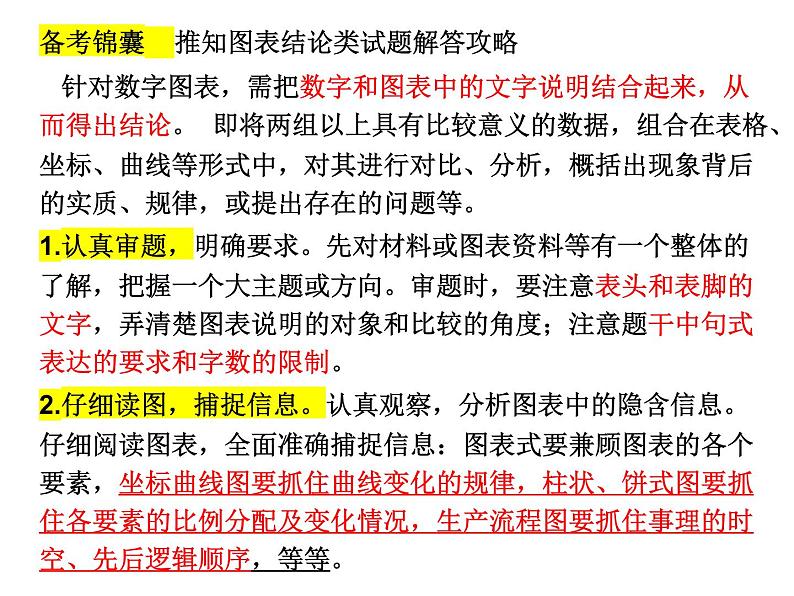 备考锦囊　推知图表结论类试题解答攻略

针对数字图表，需把数字和图表中的文字说明结合起来，从而得出结论。 即将两组以上具有比较意义的数据，组合在表格、坐标、曲线等形式中，对其进行对比、分析，概括出现象背后的实质、规律，或提出存在的问题等。

1.认真审题，明确要求。先对材料或图表资料等有一个整体的了解，把握一个大主题或方向。审题时，要注意表头和表脚的文字，弄清楚图表说明的对象和比较的角度；注意题干中句式表达的要求和字数的限制。

2.仔细读图，捕捉信息。认真观察，分析图表中的隐含信息。仔细阅读图表，全面准确捕捉信息：图表式要兼顾图表的各个要素，坐标曲线图要抓住曲线变化的规律，柱状、饼式图要抓住各要素的比例分配及变化情况，生产流程图要抓住事理的时空、先后逻辑顺序，等等。